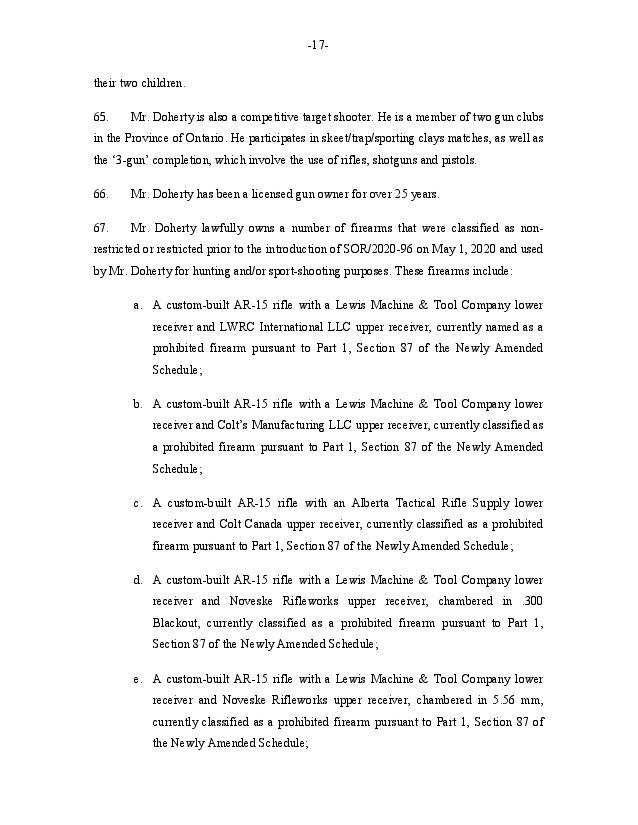 -17-

their two children.

65. Mr. Doherty is also a competitive target shooter. He is a member of two gun clubs in the Province of Ontario. He participates in skeet/trap/sporting clays matches, as well as the '3-gun' completion, which involve the use of rifles, shotguns and pistols.

66. Mr. Doherty has been a licensed gun owner for over 25 years.

67. Mr. Doherty lawfully owns a number of firearms that were classified as non-restricted or restricted prior to the introduction of SOR/2020-96 on May 1, 2020 and used by Mr. Doherty for hunting and/or sport-shooting purposes. These firearms include:

a. A custom-built AR-15 rifle with a Lewis Machine & Tool Company lower receiver and LWRC International LLC upper receiver, currently named as a prohibited firearm pursuant to Part 1, Section 87 of the Newly Amended Schedule;

b. A custom-built AR-15 rifle with a Lewis Machine & Tool Company lower receiver and Colt's Manufacturing LLC upper receiver, currently classified as a prohibited firearm pursuant to Part 1, Section 87 of the Newly Amended Schedule;

c. A custom-built AR-15 rifle with an Alberta Tactical Rifle Supply lower receiver and Colt Canada upper receiver, currently classified as a prohibited firearm pursuant to Part 1, Section 87 of the Newly Amended Schedule;

d. A custom-built AR-15 rifle with a Lewis Machine & Tool Company lower receiver and Noveske Rifleworks upper receiver, chambered in .300 Blackout, currently classified as a prohibited firearm pursuant to Part 1, Section 87 of the Newly Amended Schedule;

e. A custom-built AR-15 rifle with a Lewis Machine & Tool Company lower receiver and Noveske Rifleworks upper receiver, chambered in 5.56 mm, currently classified as a prohibited firearm pursuant to Part 1, Section 87 of the Newly Amended Schedule;